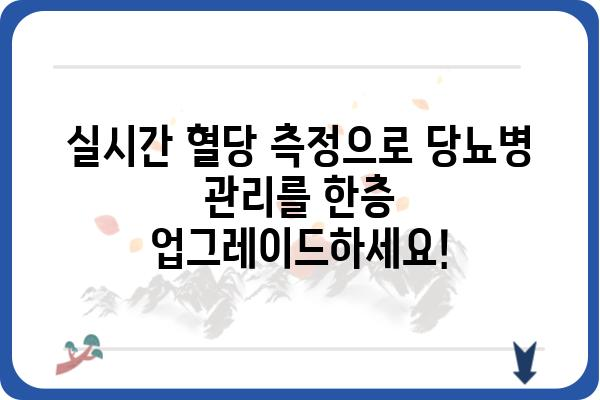 실시간 혈당 측정으로 당뇨병 관리를 한층 업그레이드하세요!